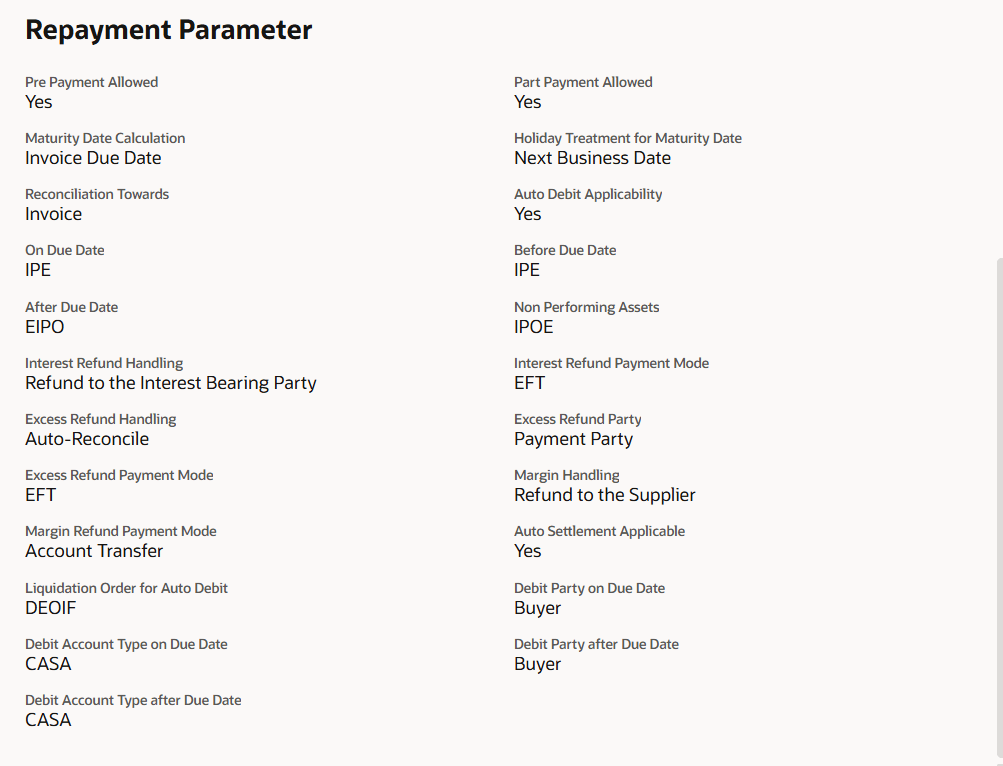 Repayment Parameter

Pre Payment Allowed
Yes

Maturity Date Calculation
Invoice Due Date

Reconciliation Towards
Invoice

On Due Date
IPE

After Due Date
EIPO

Interest Refund Handling
Refund to the Interest Bearing Party

Excess Refund Handling
Auto-Reconcile

Excess Refund Payment Mode
EFT

Margin Refund Payment Mode
Account Transfer

Liquidation Order for Auto Debit
DEOIF

Debit Account Type on Due Date
CASA

Debit Account Type after Due Date
CASA

Part Payment Allowed
Yes

Holiday Treatment for Maturity Date
Next Business Date

Auto Debit Applicability
Yes

Before Due Date
IPE

Non Performing Assets
IPOE

Interest Refund Payment Mode
EFT

Excess Refund Party
Payment Party

Margin Handling
Refund to the Supplier

Auto Settlement Applicable
Yes

Debit Party on Due Date
Buyer

Debit Party after Due Date
Buyer